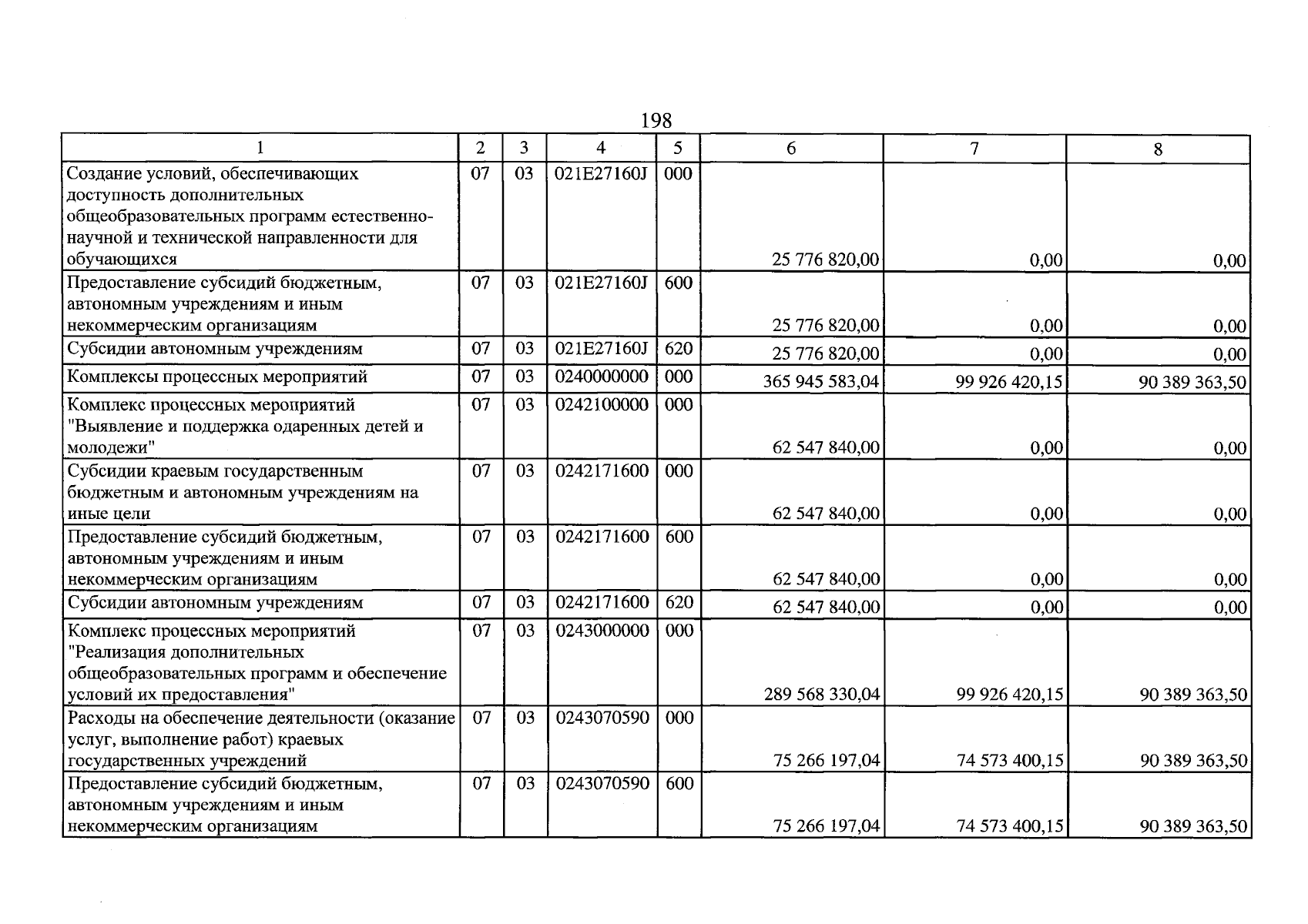 198

| 1 | 2 | 3 | 4 | 5 | 6 | 7 | 8 |
|---|---|---|---|---|---|---|---|
| Создание условий, обеспечивающих доступность дополнительных общеобразовательных программ естественно-научной и технической направленности для обучающихся | 07 | 03 | 021E27160J | 000 | 25 776 820,00 | 0,00 | 0,00 |
| Предоставление субсидий бюджетным, автономным учреждениям и иным некоммерческим организациям | 07 | 03 | 021E27160J | 600 | 25 776 820,00 | 0,00 | 0,00 |
| Субсидии автономным учреждениям | 07 | 03 | 021E27160J | 620 | 25 776 820,00 | 0,00 | 0,00 |
| Комплексы процессных мероприятий | 07 | 03 | 0240000000 | 000 | 365 945 583,04 | 99 926 420,15 | 90 389 363,50 |
| Комплекс процессных мероприятий "Выявление и поддержка одаренных детей и молодежи" | 07 | 03 | 0242100000 | 000 | 62 547 840,00 | 0,00 | 0,00 |
| Субсидии краевым государственным бюджетным и автономным учреждениям на иные цели | 07 | 03 | 0242171600 | 000 | 62 547 840,00 | 0,00 | 0,00 |
| Предоставление субсидий бюджетным, автономным учреждениям и иным некоммерческим организациям | 07 | 03 | 0242171600 | 600 | 62 547 840,00 | 0,00 | 0,00 |
| Субсидии автономным учреждениям | 07 | 03 | 0242171600 | 620 | 62 547 840,00 | 0,00 | 0,00 |
| Комплекс процессных мероприятий "Реализация дополнительных общеобразовательных программ и обеспечение условий их предоставления" | 07 | 03 | 0243000000 | 000 | 289 568 330,04 | 99 926 420,15 | 90 389 363,50 |
| Расходы на обеспечение деятельности (оказание услуг, выполнение работ) краевых государственных учреждений | 07 | 03 | 0243070590 | 000 | 75 266 197,04 | 74 573 400,15 | 90 389 363,50 |
| Предоставление субсидий бюджетным, автономным учреждениям и иным некоммерческим организациям | 07 | 03 | 0243070590 | 600 | 75 266 197,04 | 74 573 400,15 | 90 389 363,50 |